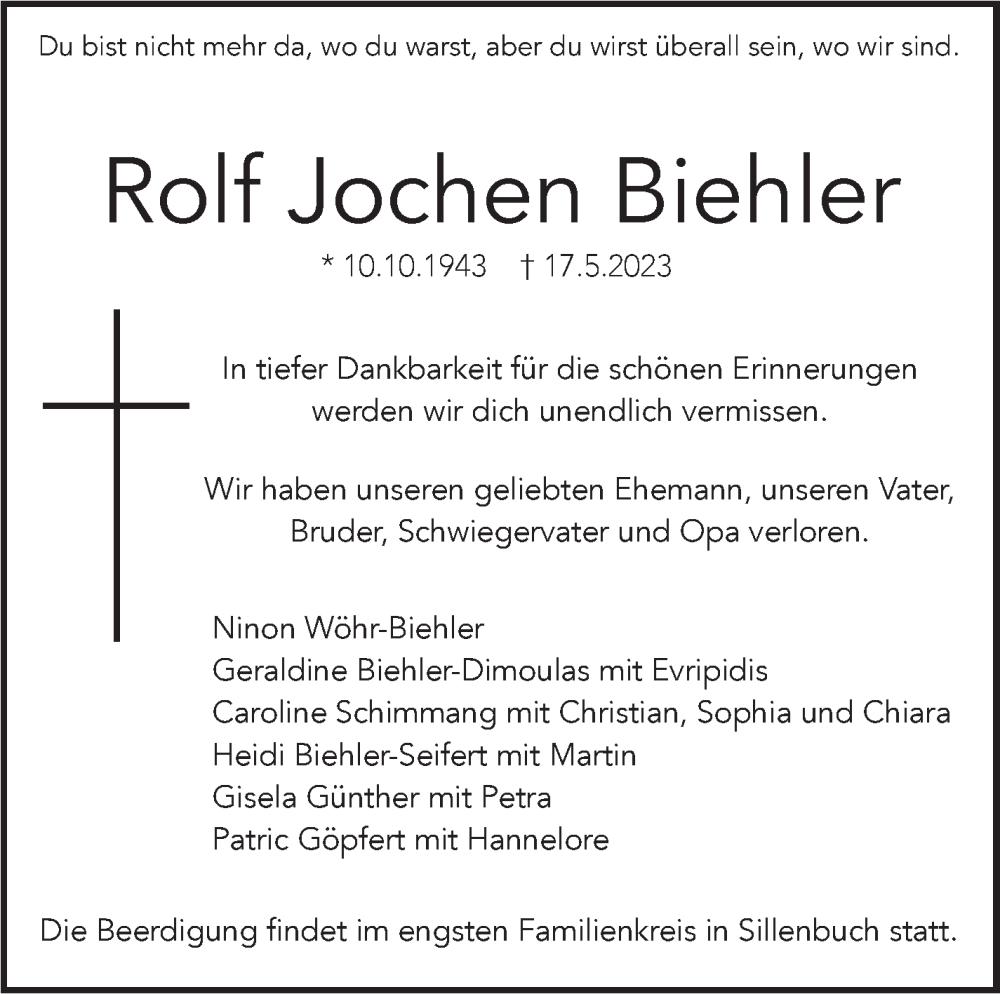 Du bist nicht mehr da, wo du warst, aber du wirst überall sein, wo wir sind.

Rolf Jochen Biehler

* 10.10.1943 † 17.5.2023

In tiefer Dankbarkeit für die schönen Erinnerungen werden wir dich unendlich vermissen.

Wir haben unseren geliebten Ehemann, unseren Vater, Bruder, Schwiegervater und Opa verloren.

Ninon Wöhr-Biehler
Geraldine Biehler-Dimoulas mit Evripidis
Caroline Schimmang mit Christian, Sophia und Chiara
Heidi Biehler-Seifert mit Martin
Gisela Günther mit Petra
Patric Göpfert mit Hannelore

Die Beerdigung findet im engsten Familienkreis in Sillenbuch statt.